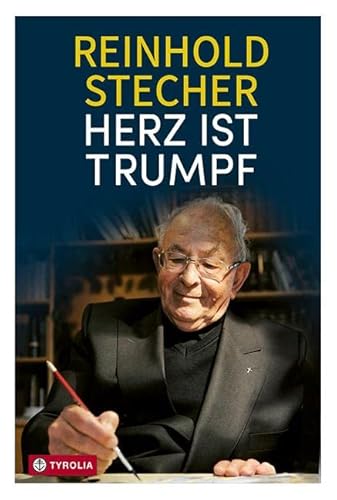 REINHOLD STECHER
HERZ IST TRUMPF

TYROLIA